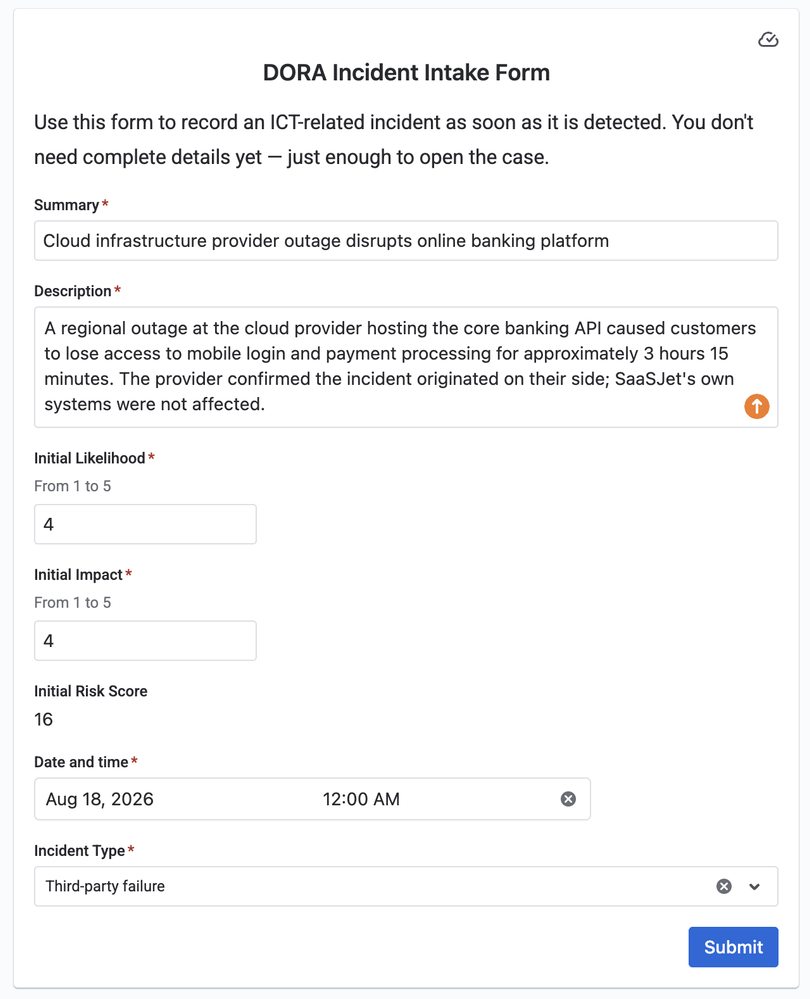 DORA Incident Intake Form

Use this form to record an ICT-related incident as soon as it is detected. You don't need complete details yet — just enough to open the case.

Summary*

Cloud infrastructure provider outage disrupts online banking platform

Description*

A regional outage at the cloud provider hosting the core banking API caused customers to lose access to mobile login and payment processing for approximately 3 hours 15 minutes. The provider confirmed the incident originated on their side; SaaSJet's own systems were not affected.

Initial Likelihood*

From 1 to 5

4

Initial Impact*

From 1 to 5

4

Initial Risk Score

16

Date and time*

Aug 18, 2026 12:00 AM

Incident Type*

Third-party failure

Submit